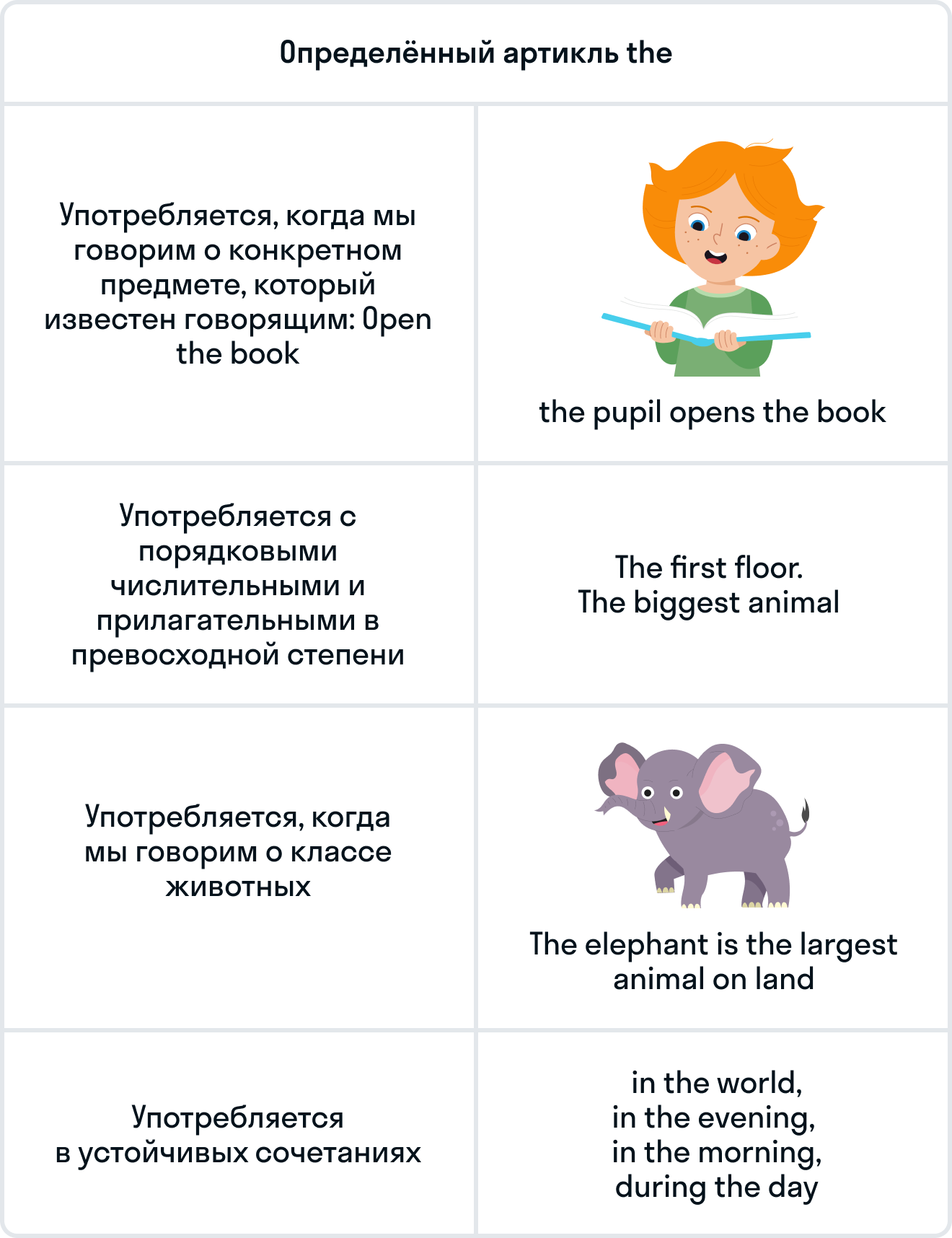 | Определённый артикль the | |
|---|---|
| Употребляется, когда мы говорим о конкретном предмете, который известен говорящим: Open the book | the pupil opens the book |
| Употребляется с порядковыми числительными и прилагательными в превосходной степени | The first floor. The biggest animal |
| Употребляется, когда мы говорим о классе животных | The elephant is the largest animal on land |
| Употребляется в устойчивых сочетаниях | in the world, in the evening, in the morning, during the day |